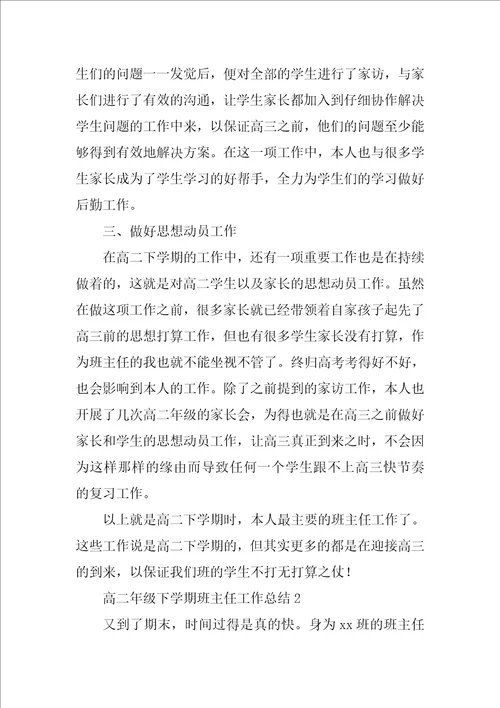 生们的问题一一发觉后，便对全部的学生进行了家访，与家长们进行了有效的沟通，让学生家长都加入到仔细协作解决学生问题的工作中来，以保证高三之前，他们的问题至少能够得到有效地解决方案。在这一项工作中，本人也与很多学生家长成为了学生学习的好帮手，全力为学生们的学习做好后勤工作。

三、做好思想动员工作

在高二下学期的工作中，还有一项重要工作也是在持续做着的，这就是对高二学生以及家长的思想动员工作。虽然在做这项工作之前，很多家长就已经带领着自家孩子起先了高三前的思想打算工作，但也有很多学生家长没有打算，作为班主任的我也就不能坐视不管了。终归高考考得好不好，也会影响到本人的工作。除了之前提到的家访工作，本人也开展了几次高二年级的家长会，为得也就是在高三之前做好家长和学生的思想动员工作，让高三真正到来之时，不会因为这样那样的缘由而导致任何一个学生跟不上高三快节奏的复习工作。

以上就是高二下学期时，本人最主要的班主任工作了。这些工作说是高二下学期的，但其实更多的都是在迎接高三的到来，以保证我们班的学生不打无打算之仗！

高二年级下学期班主任工作总结 2

又到了期末，时间过得是真的快。身为 xx 班的班主任